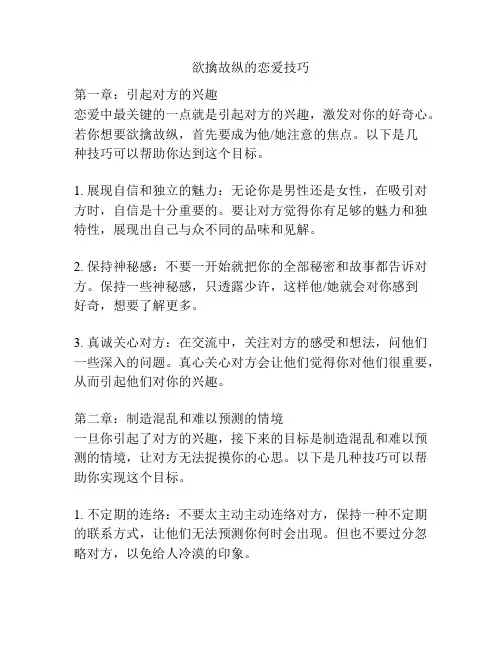 欲擒故纵的恋爱技巧

第一章：引起对方的兴趣
恋爱中最关键的一点就是引起对方的兴趣，激发对你的好奇心。若你想要欲擒故纵，首先要成为他/她注意的焦点。以下是几种技巧可以帮助你达到这个目标。

1. 展现自信和独立的魅力：无论你是男性还是女性，在吸引对方时，自信是十分重要的。要让对方觉得你有足够的魅力和独特性，展现出自己与众不同的品味和见解。

2. 保持神秘感：不要一开始就把你的全部秘密和故事都告诉对方。保持一些神秘感，只透露少许，这样他/她就会对你感到好奇，想要了解更多。

3. 真诚关心对方：在交流中，关注对方的感受和想法，问他们一些深入的问题。真心关心对方会让他们觉得你对他们很重要，从而引起他们对你的兴趣。

第二章：制造混乱和难以预测的情境
一旦你引起了对方的兴趣，接下来的目标是制造混乱和难以预测的情境，让对方无法捉摸你的心思。以下是几种技巧可以帮助你实现这个目标。

1. 不定期的连络：不要太主动主动连络对方，保持一种不定期的联系方式，让他们无法预测你何时会出现。但也不要过分忽略对方，以免给人冷漠的印象。